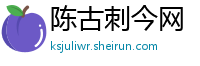 陈古刺今网
ksjuliwr.sheirun.com